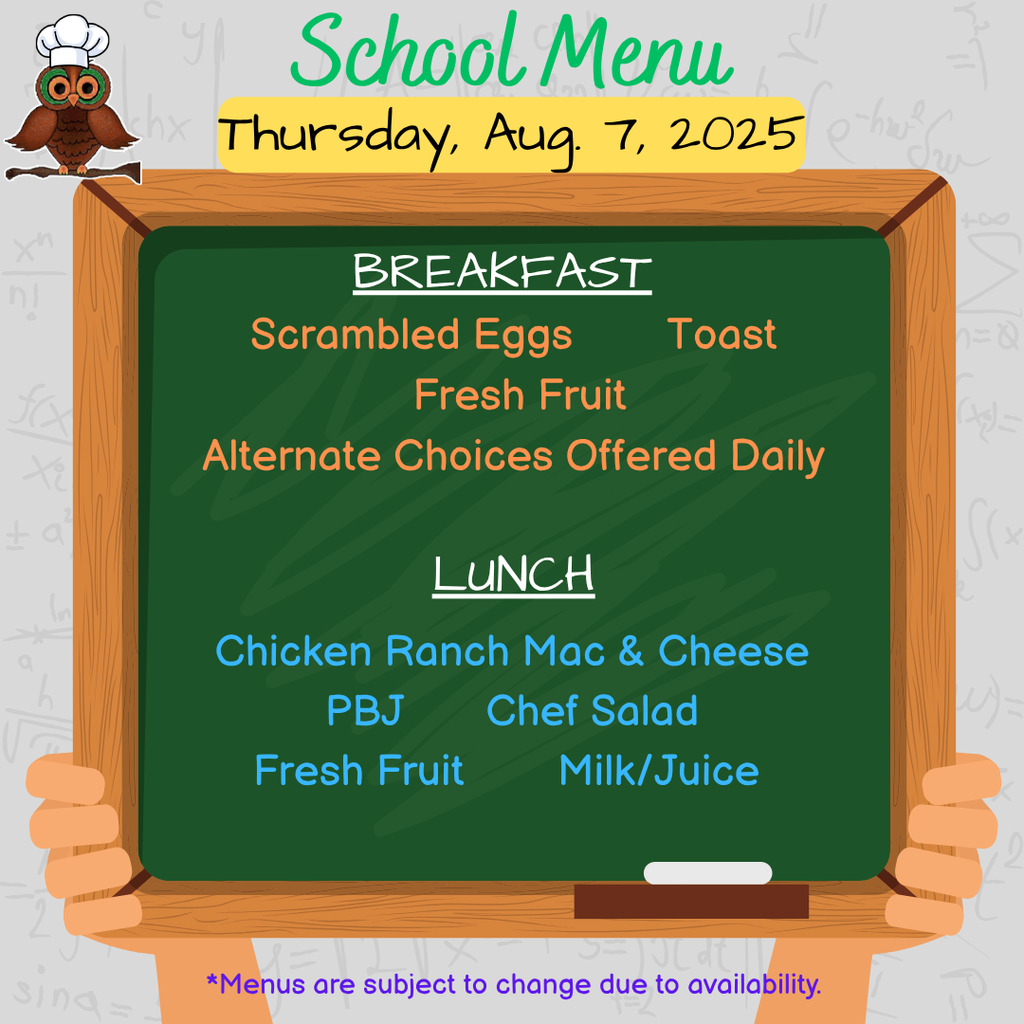 School Menu

Thursday, Aug. 7, 2025

BREAKFAST

Scrambled Eggs Toast
Fresh Fruit
Alternate Choices Offered Daily

LUNCH

Chicken Ranch Mac & Cheese
PBJ Chef Salad
Fresh Fruit Milk/Juice

*Menus are subject to change due to availability.